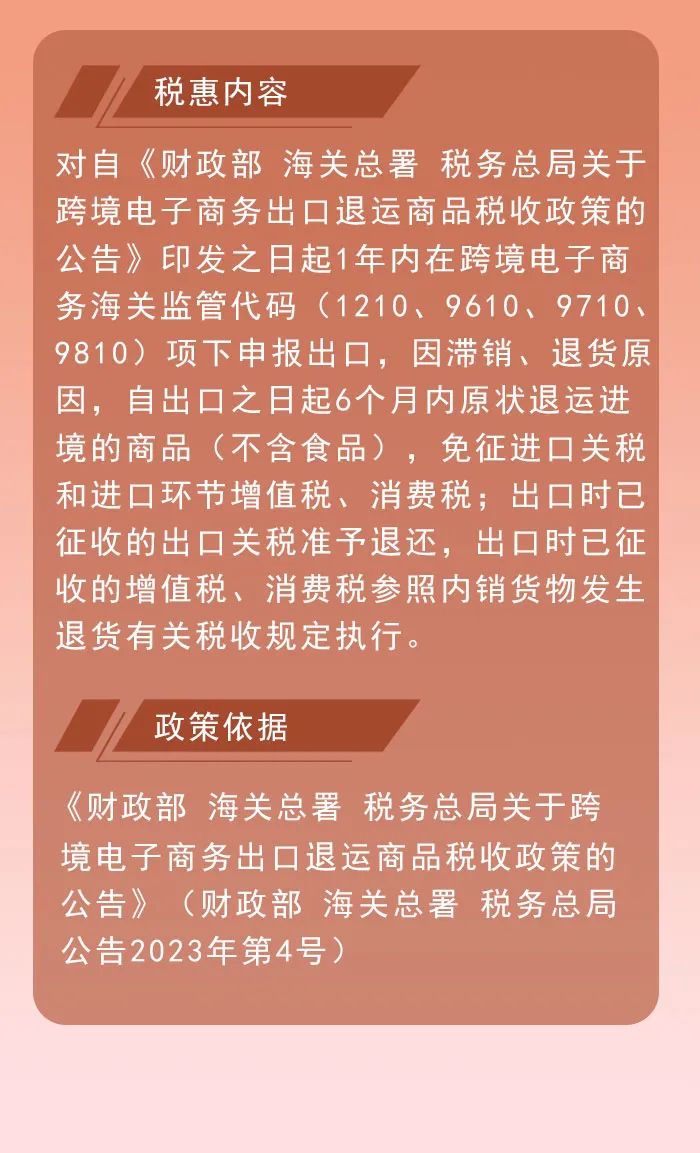 税惠内容

对自《财政部 海关总署 税务总局关于跨境电子商务出口退运商品税收政策的公告》印发之日起1年内在跨境电子商务海关监管代码（1210、9610、9710、9810）项下申报出口，因滞销、退货原因，自出口之日起6个月内原状退运进境的商品（不含食品），免征进口关税和进口环节增值税、消费税；出口时已征收的出口关税准予退还，出口时已征收的增值税、消费税参照内销货物发生退货有关税收规定执行。

政策依据

《财政部 海关总署 税务总局关于跨境电子商务出口退运商品税收政策的公告》（财政部 海关总署 税务总局公告2023年第4号）